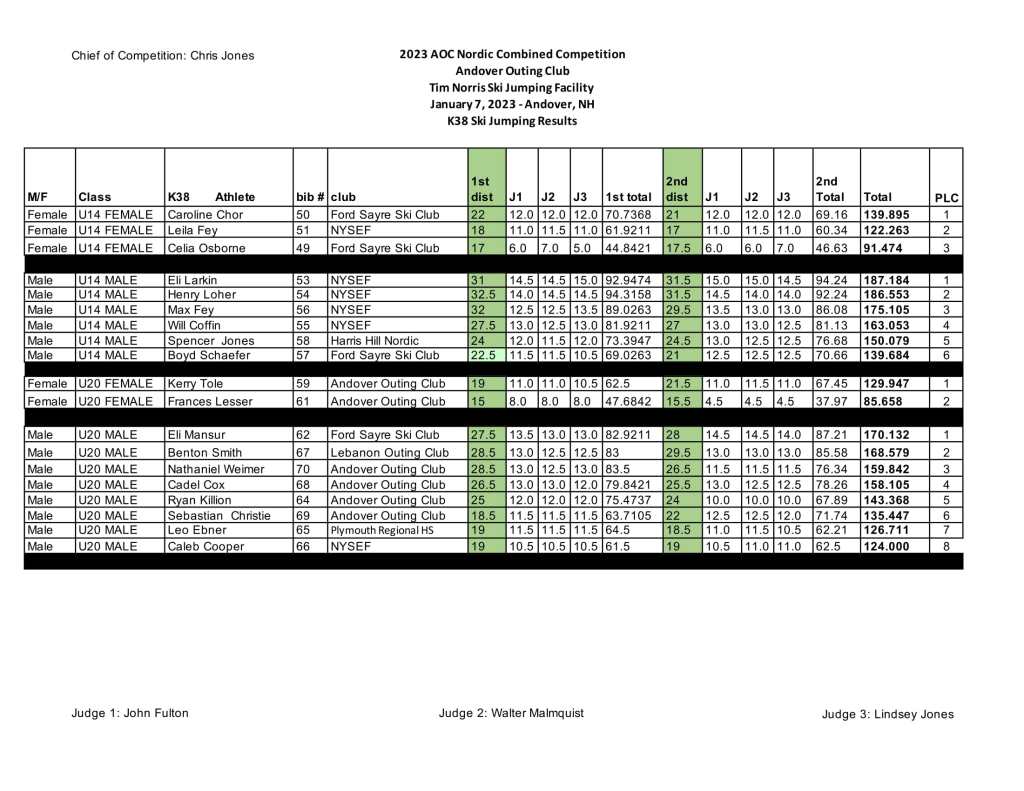 Chief of Competition: Chris Jones

2023 AOC Nordic Combined Competition
Andover Outing Club
Tim Norris Ski Jumping Facility
January 7, 2023 - Andover, NH
K38 Ski Jumping Results

| M/F | Class | K38 Athlete | bib # | club | 1st dist | J1 | J2 | J3 | 1st total | 2nd dist | J1 | J2 | J3 | 2nd Total | Total | PLC |
|---|---|---|---|---|---|---|---|---|---|---|---|---|---|---|---|---|
| Female | U14 FEMALE | Caroline Chor | 50 | Ford Sayre Ski Club | 22 | 12.0 | 12.0 | 12.0 | 70.7368 | 21 | 12.0 | 12.0 | 12.0 | 69.16 | 139.895 | 1 |
| Female | U14 FEMALE | Leila Fey | 51 | NYSEF | 18 | 11.0 | 11.5 | 11.0 | 61.9211 | 17 | 11.0 | 11.5 | 11.0 | 60.34 | 122.263 | 2 |
| Female | U14 FEMALE | Celia Osborne | 49 | Ford Sayre Ski Club | 17 | 6.0 | 7.0 | 5.0 | 44.8421 | 17.5 | 6.0 | 6.0 | 7.0 | 46.63 | 91.474 | 3 |
| Male | U14 MALE | Eli Larkin | 53 | NYSEF | 31 | 14.5 | 14.5 | 15.0 | 92.9474 | 31.5 | 15.0 | 15.0 | 14.5 | 94.24 | 187.184 | 1 |
| Male | U14 MALE | Henry Loher | 54 | NYSEF | 32.5 | 14.0 | 14.5 | 14.5 | 94.3158 | 31.5 | 14.5 | 14.0 | 14.0 | 92.24 | 186.553 | 2 |
| Male | U14 MALE | Max Fey | 56 | NYSEF | 32 | 12.5 | 12.5 | 13.5 | 89.0263 | 29.5 | 13.5 | 13.0 | 13.0 | 86.08 | 175.105 | 3 |
| Male | U14 MALE | Will Coffin | 55 | NYSEF | 27.5 | 13.0 | 12.5 | 13.0 | 81.9211 | 27 | 13.0 | 13.0 | 12.5 | 81.13 | 163.053 | 4 |
| Male | U14 MALE | Spencer Jones | 58 | Harris Hill Nordic | 24 | 12.0 | 11.5 | 12.0 | 73.3947 | 24.5 | 13.0 | 12.5 | 12.5 | 76.68 | 150.079 | 5 |
| Male | U14 MALE | Boyd Schaefer | 57 | Ford Sayre Ski Club | 22.5 | 11.5 | 11.5 | 10.5 | 69.0263 | 21 | 12.5 | 12.5 | 12.5 | 70.66 | 139.684 | 6 |
| Female | U20 FEMALE | Kerry Tole | 59 | Andover Outing Club | 19 | 11.0 | 11.0 | 10.5 | 62.5 | 21.5 | 11.0 | 11.5 | 11.0 | 67.45 | 129.947 | 1 |
| Female | U20 FEMALE | Frances Lesser | 61 | Andover Outing Club | 15 | 8.0 | 8.0 | 8.0 | 47.6842 | 15.5 | 4.5 | 4.5 | 4.5 | 37.97 | 85.658 | 2 |
| Male | U20 MALE | Eli Mansur | 62 | Ford Sayre Ski Club | 27.5 | 13.5 | 13.0 | 13.0 | 82.9211 | 28 | 14.5 | 14.5 | 14.0 | 87.21 | 170.132 | 1 |
| Male | U20 MALE | Benton Smith | 67 | Lebanon Outing Club | 28.5 | 13.0 | 12.5 | 12.5 | 83 | 29.5 | 13.0 | 13.0 | 13.0 | 85.58 | 168.579 | 2 |
| Male | U20 MALE | Nathaniel Weimer | 70 | Andover Outing Club | 28.5 | 13.0 | 12.5 | 13.0 | 83.5 | 26.5 | 11.5 | 11.5 | 11.5 | 76.34 | 159.842 | 3 |
| Male | U20 MALE | Cadel Cox | 68 | Andover Outing Club | 26.5 | 13.0 | 13.0 | 12.0 | 79.8421 | 25.5 | 13.0 | 12.5 | 12.5 | 78.26 | 158.105 | 4 |
| Male | U20 MALE | Ryan Killion | 64 | Andover Outing Club | 25 | 12.0 | 12.0 | 12.0 | 75.4737 | 24 | 10.0 | 10.0 | 10.0 | 67.89 | 143.368 | 5 |
| Male | U20 MALE | Sebastian Christie | 69 | Andover Outing Club | 18.5 | 11.5 | 11.5 | 11.5 | 63.7105 | 22 | 12.5 | 12.5 | 12.0 | 71.74 | 135.447 | 6 |
| Male | U20 MALE | Leo Ebner | 65 | Plymouth Regional HS | 19 | 11.5 | 11.5 | 11.5 | 64.5 | 18.5 | 11.0 | 11.5 | 10.5 | 62.21 | 126.711 | 7 |
| Male | U20 MALE | Caleb Cooper | 66 | NYSEF | 19 | 10.5 | 10.5 | 10.5 | 61.5 | 19 | 10.5 | 11.0 | 11.0 | 62.5 | 124.000 | 8 |

Judge 1: John Fulton

Judge 2: Walter Malmquist

Judge 3: Lindsey Jones